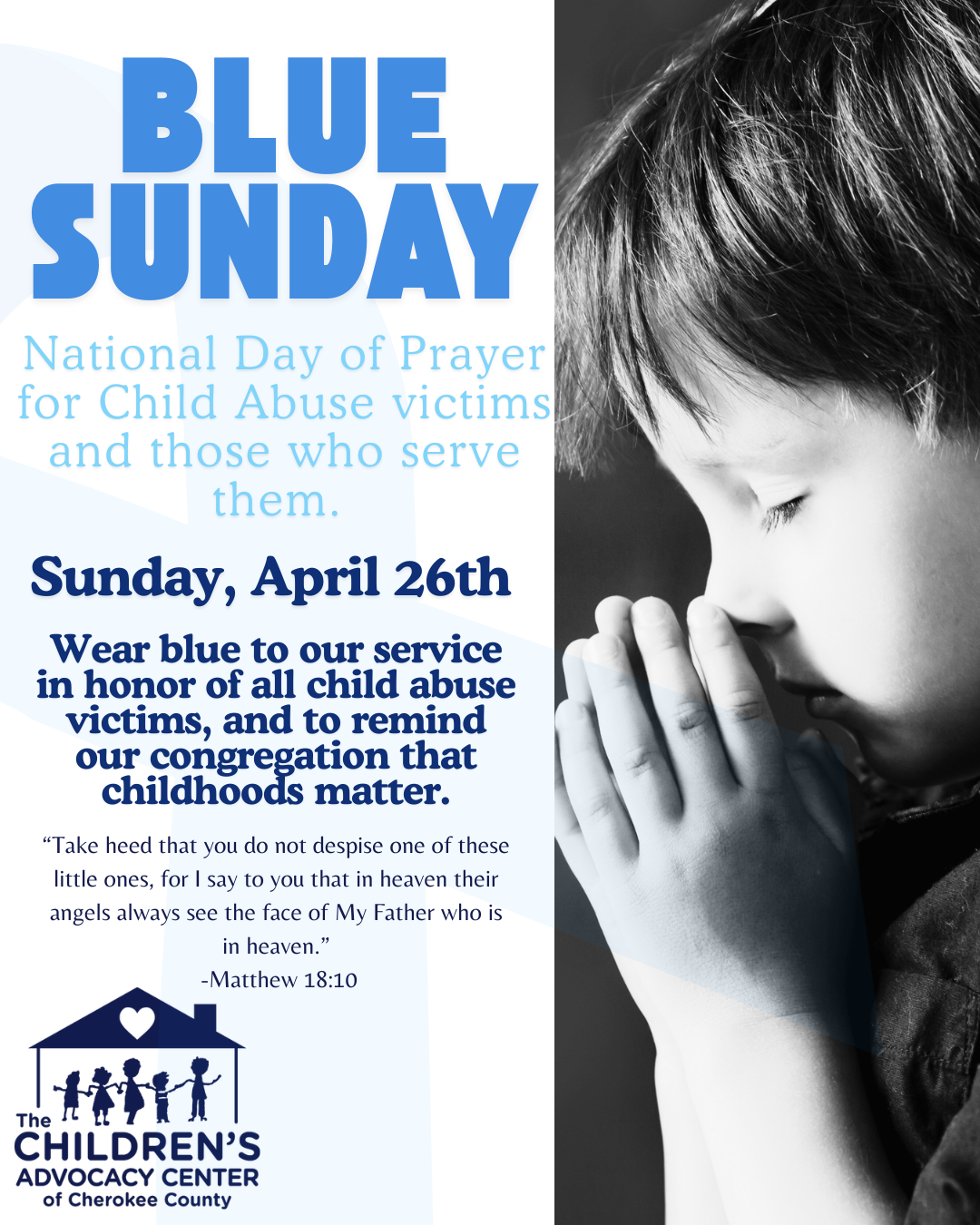 BLUE SUNDAY

National Day of Prayer for Child Abuse victims and those who serve them.

Sunday, April 26th

Wear blue to our service in honor of all child abuse victims, and to remind our congregation that childhoods matter.

"Take heed that you do not despise one of these little ones, for I say to you that in heaven their angels always see the face of My Father who is in heaven."
-Matthew 18:10

The
CHILDREN'S
ADVOCACY CENTER
of Cherokee County